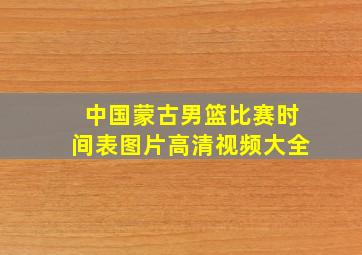 中国蒙古男篮比赛时间表图片高清视频大全